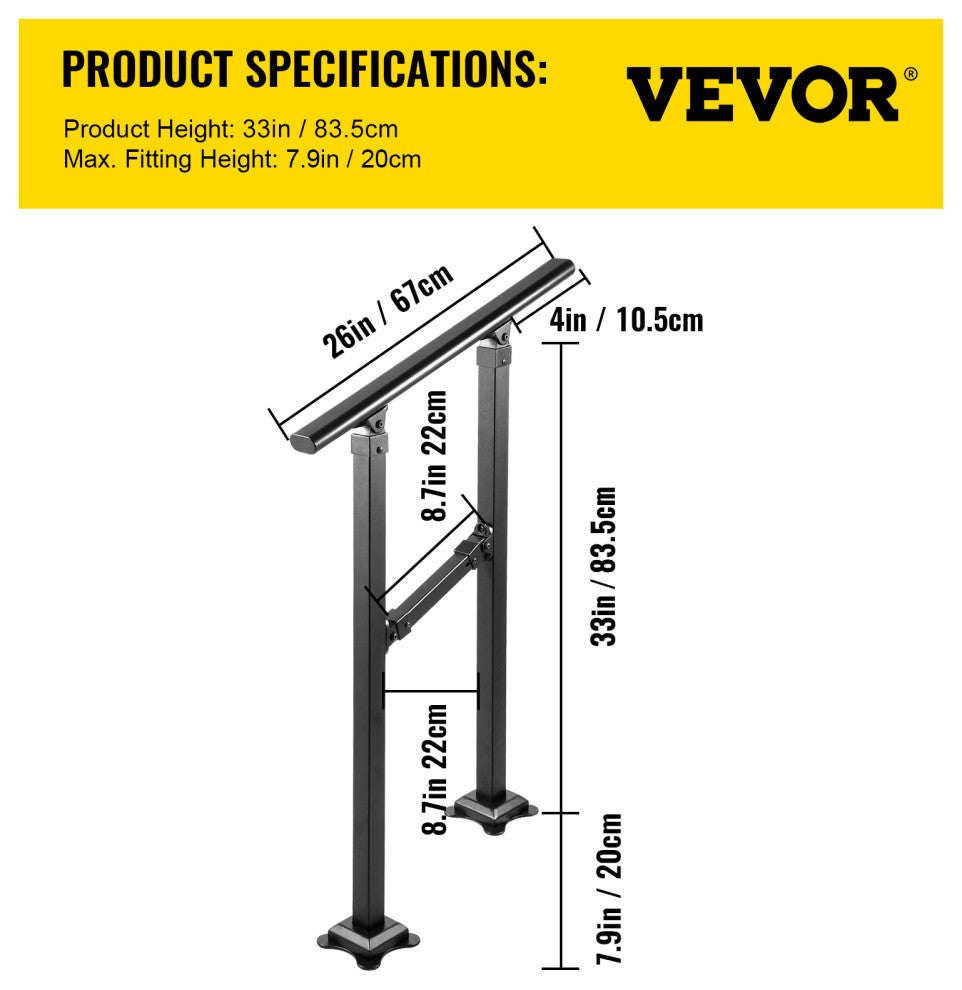 PRODUCT SPECIFICATIONS:

Product Height: 33in / 83.5cm
Max. Fitting Height: 7.9in / 20cm

VEVOR®

26in / 67cm

4in / 10.5cm

8.7in 22cm

33in / 83.5cm

8.7in 22cm

7.9in / 20cm